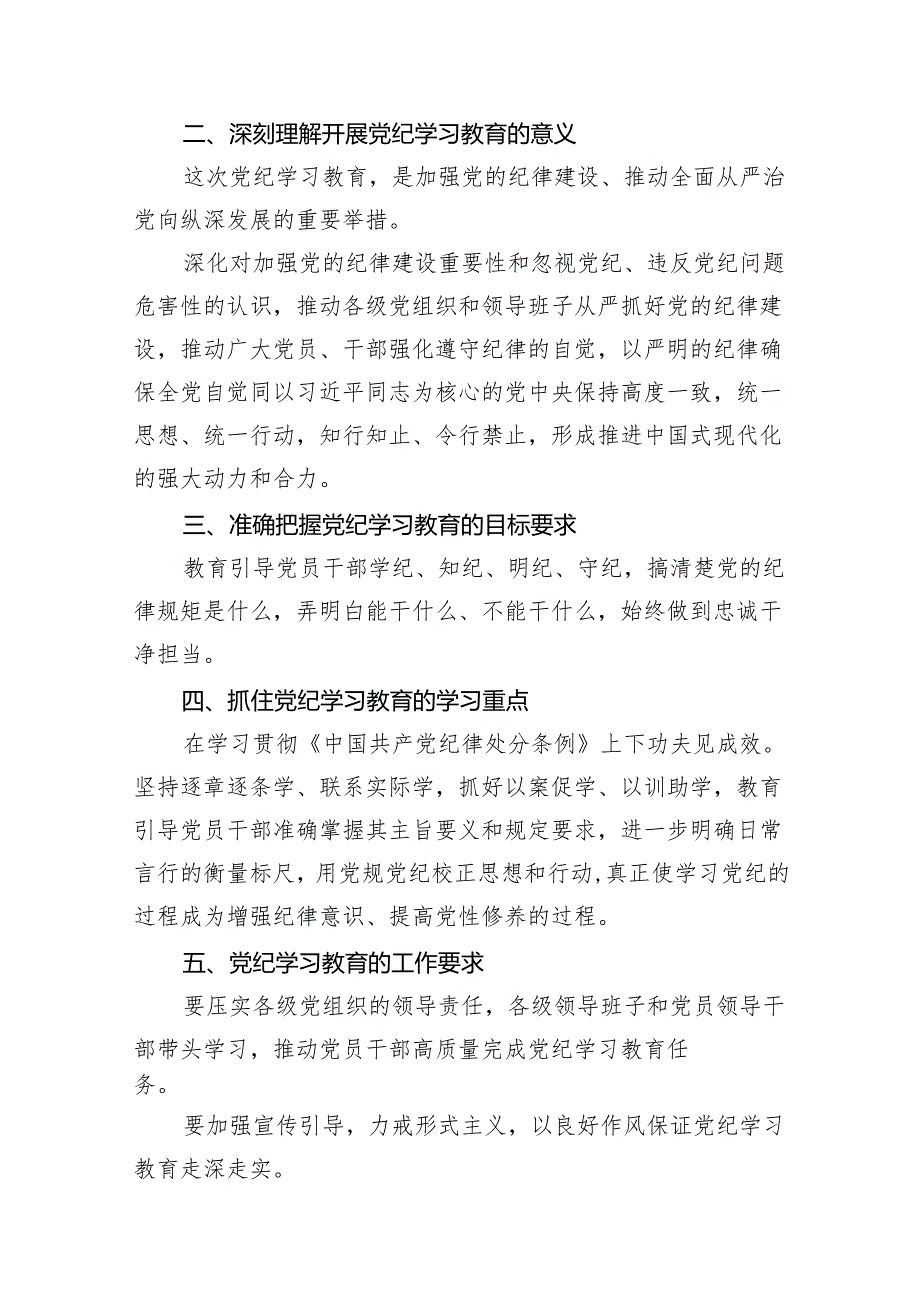 二、深刻理解开展党纪学习教育的意义

这次党纪学习教育，是加强党的纪律建设、推动全面从严治党向纵深发展的重要举措。

深化对加强党的纪律建设重要性和忽视党纪、违反党纪问题危害性的认识，推动各级党组织和领导班子从严抓好党的纪律建设，推动广大党员、干部强化遵守纪律的自觉，以严明的纪律确保全党自觉同以习近平同志为核心的党中央保持高度一致，统一思想、统一行动，知行知止、令行禁止，形成推进中国式现代化的强大动力和合力。

三、准确把握党纪学习教育的目标要求

教育引导党员干部学纪、知纪、明纪、守纪，搞清楚党的纪律规矩是什么，弄明白能干什么、不能干什么，始终做到忠诚干净担当。

四、抓住党纪学习教育的学习重点

在学习贯彻《中国共产党纪律处分条例》上下功夫见成效。坚持逐章逐条学、联系实际学，抓好以案促学、以训助学，教育引导党员干部准确掌握其主旨要义和规定要求，进一步明确日常言行的衡量标尺，用党规党纪校正思想和行动,真正使学习党纪的过程成为增强纪律意识、提高党性修养的过程。

五、党纪学习教育的工作要求

要压实各级党组织的领导责任，各级领导班子和党员领导干部带头学习，推动党员干部高质量完成党纪学习教育任务。

要加强宣传引导，力戒形式主义，以良好作风保证党纪学习教育走深走实。